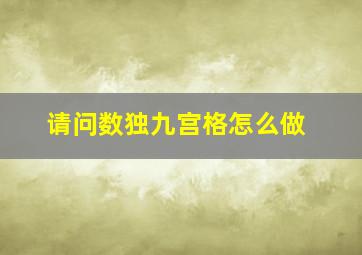 请问数独九宫格怎么做